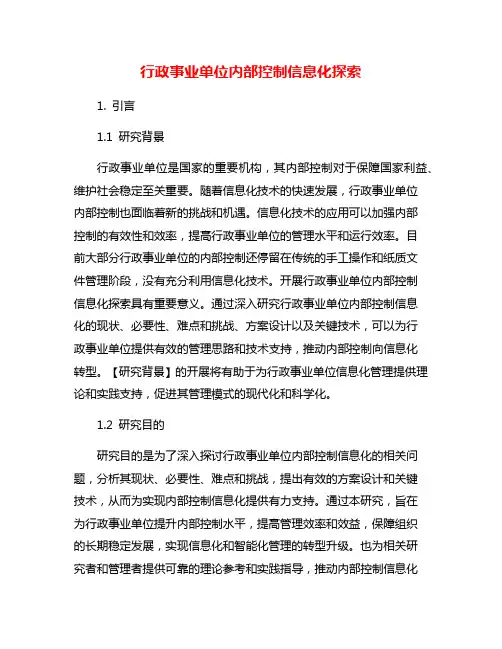 行政事业单位内部控制信息化探索

1. 引言

1.1 研究背景

行政事业单位是国家的重要机构，其内部控制对于保障国家利益、维护社会稳定至关重要。随着信息化技术的快速发展，行政事业单位内部控制也面临着新的挑战和机遇。信息化技术的应用可以加强内部控制的有效性和效率，提高行政事业单位的管理水平和运行效率。目前大部分行政事业单位的内部控制还停留在传统的手工操作和纸质文件管理阶段，没有充分利用信息化技术。开展行政事业单位内部控制信息化探索具有重要意义。通过深入研究行政事业单位内部控制信息化的现状、必要性、难点和挑战、方案设计以及关键技术，可以为行政事业单位提供有效的管理思路和技术支持，推动内部控制向信息化转型。【研究背景】的开展将有助于为行政事业单位信息化管理提供理论和实践支持，促进其管理模式的现代化和科学化。

1.2 研究目的

研究目的是为了深入探讨行政事业单位内部控制信息化的相关问题，分析其现状、必要性、难点和挑战，提出有效的方案设计和关键技术，从而为实现内部控制信息化提供有力支持。通过本研究，旨在为行政事业单位提升内部控制水平，提高管理效率和效益，保障组织的长期稳定发展，实现信息化和智能化管理的转型升级。也为相关研究者和管理者提供可靠的理论参考和实践指导，推动内部控制信息化